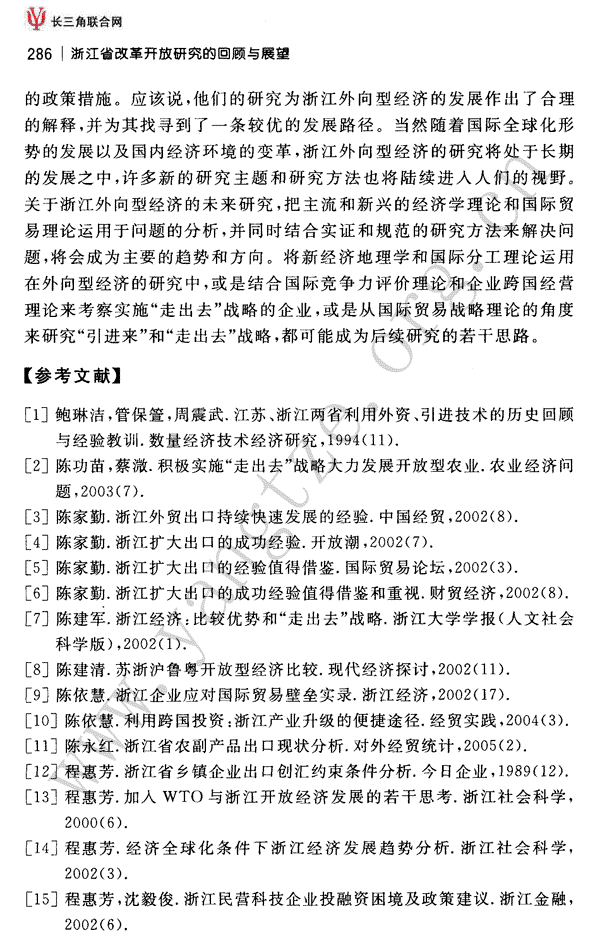 长三角联合网

286 | 浙江省改革开放研究的回顾与展望

的政策措施。应该说，他们的研究为浙江外向型经济的发展作出了合理的解释，并为其找寻到了一条较优的发展路径。当然随着国际全球化形势的发展以及国内经济环境的变革，浙江外向型经济的研究将处于长期的发展之中，许多新的研究主题和研究方法也将陆续进入人们的视野。关于浙江外向型经济的未来研究，把主流和新兴的经济学理论和国际贸易理论运用于问题的分析，并同时结合实证和规范的研究方法来解决问题，将会成为主要的趋势和方向。将新经济地理学和国际分工理论运用在外向型经济的研究中，或是结合国际竞争力评价理论和企业跨国经营理论来考察实施“走出去”战略的企业，或是从国际贸易战略理论的角度来研究“引进来”和“走出去”战略，都可能成为后续研究的若干思路。

【参考文献】

[1] 鲍琳洁，管保篁，周震武．江苏、浙江两省利用外资、引进技术的历史回顾与经验教训．数量经济技术经济研究，1994(11)．

[2] 陈功苗，蔡溦．积极实施“走出去”战略大力发展开放型农业．农业经济问题，2003(7)．

[3] 陈家勤．浙江外贸出口持续快速发展的经验．中国经贸，2002(8)．

[4] 陈家勤．浙江扩大出口的成功经验．开放潮，2002(7)．

[5] 陈家勤．浙江扩大出口的经验值得借鉴．国际贸易论坛，2002(3)．

[6] 陈家勤．浙江扩大出口的成功经验值得借鉴和重视．财贸经济，2002(8)．

[7] 陈建军．浙江经济：比较优势和“走出去”战略．浙江大学学报(人文社会科学版)，2002(1)．

[8] 陈建清．苏浙沪鲁粤开放型经济比较．现代经济探讨，2002(11)．

[9] 陈依慧．浙江企业应对国际贸易壁垒实录．浙江经济，2002(17)．

[10] 陈依慧．利用跨国投资：浙江产业升级的便捷途径．经贸实践，2004(3)．

[11] 陈永红．浙江省农副产品出口现状分析．对外经贸统计，2005(2)．

[12] 程惠芳．浙江省乡镇企业出口创汇约束条件分析．今日企业，1989(12)．

[13] 程惠芳．加入 WTO 与浙江开放经济发展的若干思考．浙江社会科学，2000(6)．

[14] 程惠芳．经济全球化条件下浙江经济发展趋势分析．浙江社会科学，2002(3)．

[15] 程惠芳，沈毅俊．浙江民营科技企业投融资困境及政策建议．浙江金融，2002(6)．

www.yangtze.org.cn